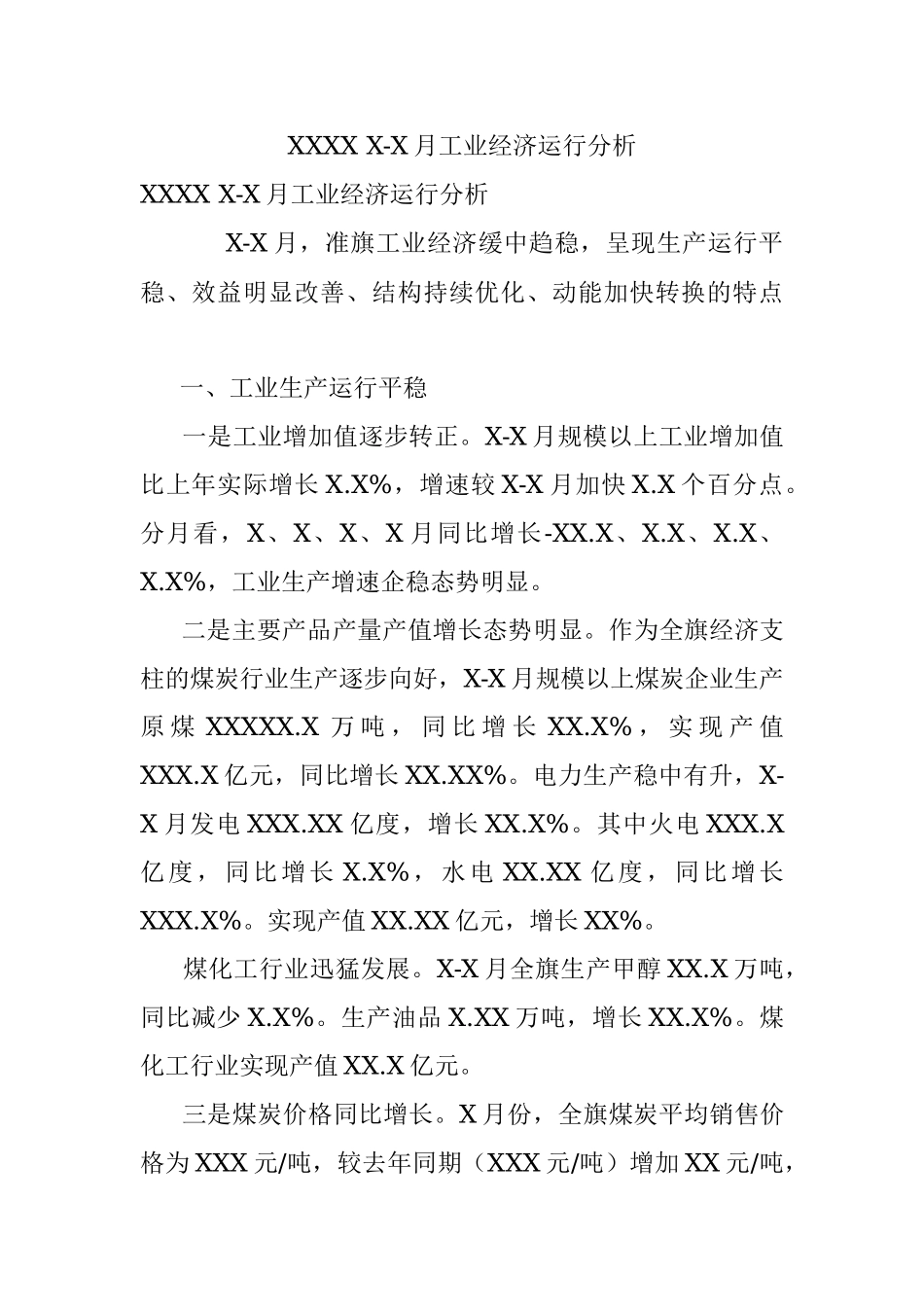 XXXX X-X 月工业经济运行分析

XXXX X-X 月工业经济运行分析

X-X 月，准旗工业经济缓中趋稳，呈现生产运行平稳、效益明显改善、结构持续优化、动能加快转换的特点

一、工业生产运行平稳

一是工业增加值逐步转正。X-X 月规模以上工业增加值比上年实际增长 X.X%，增速较 X-X 月加快 X.X 个百分点。分月看，X、X、X、X 月同比增长-XX.X、X.X、X.X、X.X%，工业生产增速企稳态势明显。

二是主要产品产量产值增长态势明显。作为全旗经济支柱的煤炭行业生产逐步向好，X-X 月规模以上煤炭企业生产原煤 XXXXX.X 万吨，同比增长 XX.X%，实现产值 XXX.X 亿元，同比增长 XX.XX%。电力生产稳中有升，X-X 月发电 XXX.XX 亿度，增长 XX.X%。其中火电 XXX.X 亿度，同比增长 X.X%，水电 XX.XX 亿度，同比增长 XXX.X%。实现产值 XX.XX 亿元，增长 XX%。

煤化工行业迅猛发展。X-X 月全旗生产甲醇 XX.X 万吨，同比减少 X.X%。生产油品 X.XX 万吨，增长 XX.X%。煤化工行业实现产值 XX.X 亿元。

三是煤炭价格同比增长。X 月份，全旗煤炭平均销售价格为 XXX 元/吨，较去年同期（XXX 元/吨）增加 XX 元/吨，